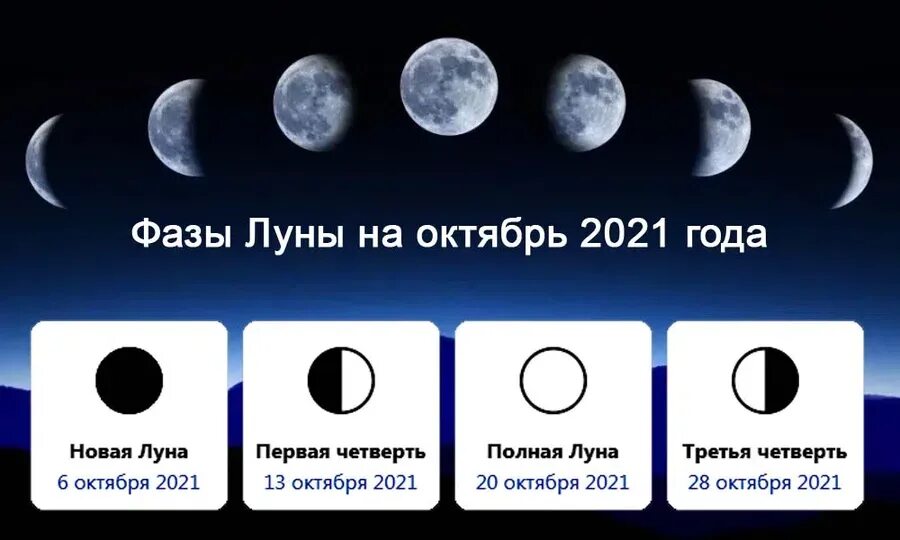 Фазы Луны на октябрь 2021 года

Новая Луна
6 октября 2021

Первая четверть
13 октября 2021

Полная Луна
20 октября 2021

Третья четверть
28 октября 2021